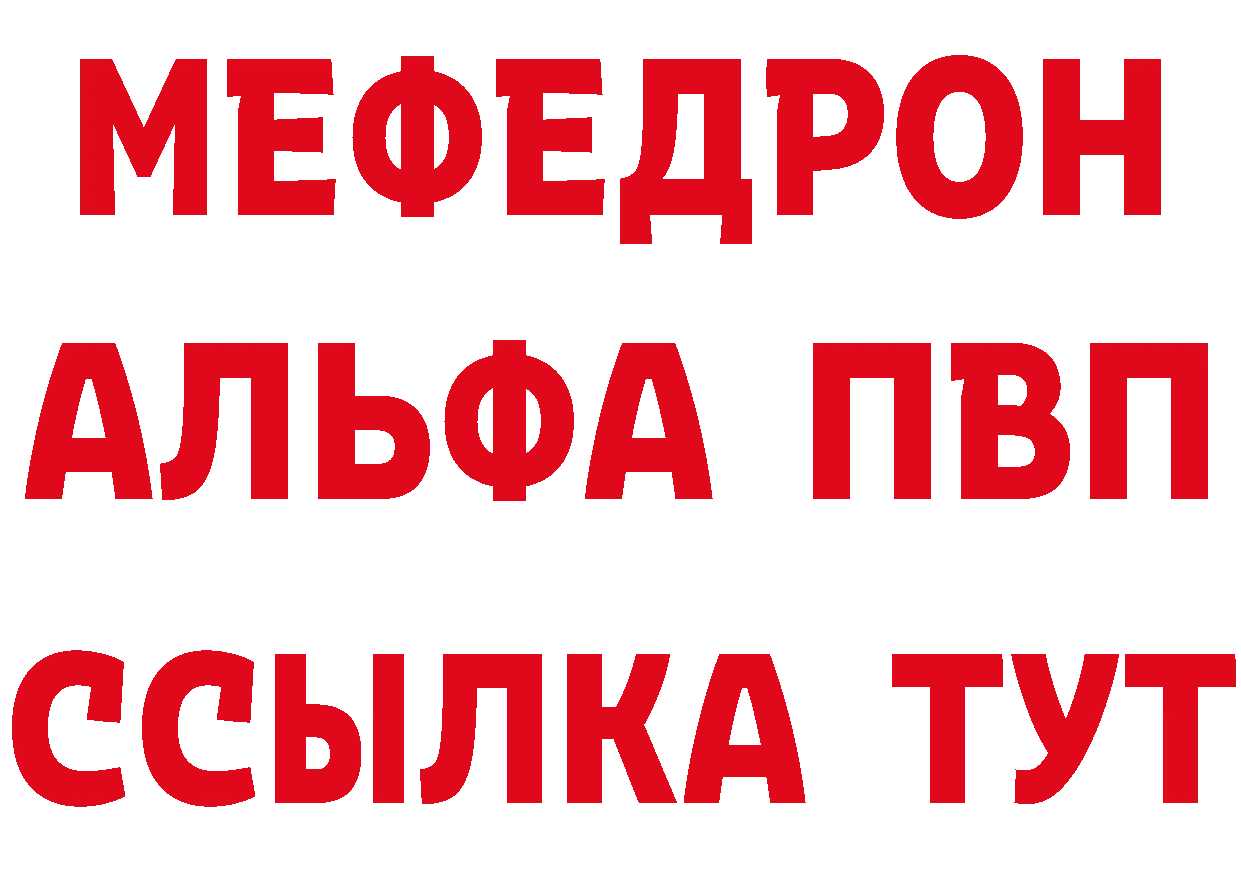 МЕФЕДРОН
АЛЬФА ПВП
ССЫЛКА ТУТ